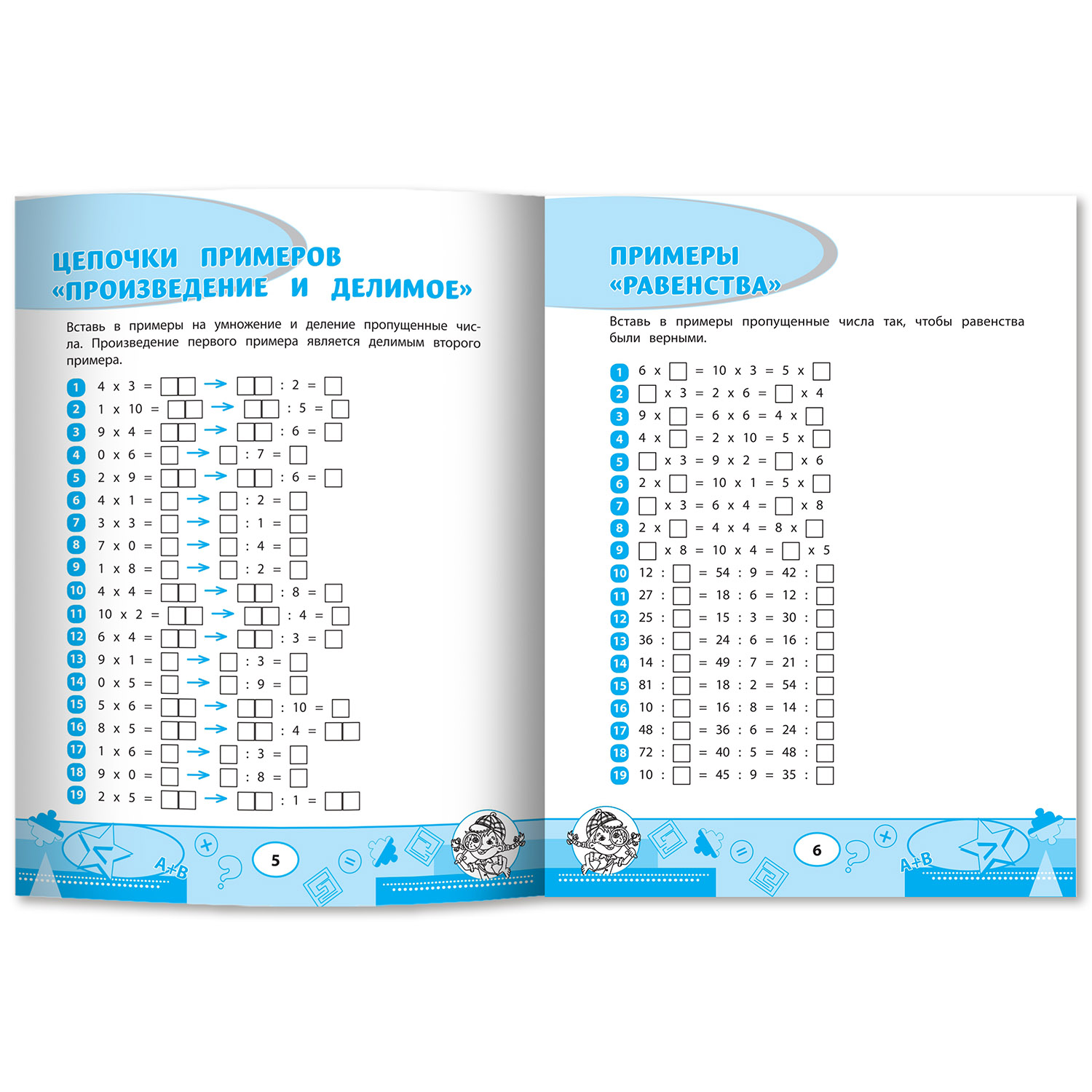 ЦЕПОЧКИ ПРИМЕРОВ «ПРОИЗВЕДЕНИЕ И ДЕЛИМОЕ»

Вставь в примеры на умножение и деление пропущенные числа. Произведение первого примера является делимым второго примера.

1 4 x 3 = □□ → □□ : 2 = □
2 1 x 10 = □□ → □□ : 5 = □
3 9 x 4 = □□ → □□ : 6 = □
4 0 x 6 = □ → □ : 7 = □
5 2 x 9 = □□ → □□ : 6 = □
6 4 x 1 = □ → □ : 2 = □
7 3 x 3 = □ → □ : 1 = □
8 7 x 0 = □ → □ : 4 = □
9 1 x 8 = □ → □ : 2 = □
10 4 x 4 = □□ → □□ : 8 = □
11 10 x 2 = □□ → □□ : 4 = □
12 6 x 4 = □□ → □□ : 3 = □
13 9 x 1 = □ → □ : 3 = □
14 0 x 5 = □ → □ : 9 = □
15 5 x 6 = □□ → □□ : 10 = □
16 8 x 5 = □□ → □□ : 4 = □□
17 1 x 6 = □ → □ : 3 = □
18 9 x 0 = □ → □ : 8 = □
19 2 x 5 = □□ → □□ : 1 = □□

A+B

5

ПРИМЕРЫ «РАВЕНСТВА»

Вставь в примеры пропущенные числа так, чтобы равенства были верными.

1 6 x □ = 10 x 3 = 5 x □
2 □ x 3 = 2 x 6 = □ x 4
3 9 x □ = 6 x 6 = 4 x □
4 4 x □ = 2 x 10 = 5 x □
5 □ x 3 = 9 x 2 = □ x 6
6 2 x □ = 10 x 1 = 5 x □
7 □ x 3 = 6 x 4 = □ x 8
8 2 x □ = 4 x 4 = 8 x □
9 □ x 8 = 10 x 4 = □ x 5
10 12 : □ = 54 : 9 = 42 : □
11 27 : □ = 18 : 6 = 12 : □
12 25 : □ = 15 : 3 = 30 : □
13 36 : □ = 24 : 6 = 16 : □
14 14 : □ = 49 : 7 = 21 : □
15 81 : □ = 18 : 2 = 54 : □
16 10 : □ = 16 : 8 = 14 : □
17 48 : □ = 36 : 6 = 24 : □
18 72 : □ = 40 : 5 = 48 : □
19 10 : □ = 45 : 9 = 35 : □

6

A+B